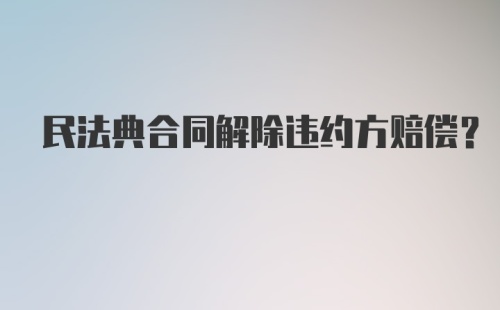 民法典合同解除违约方赔偿?